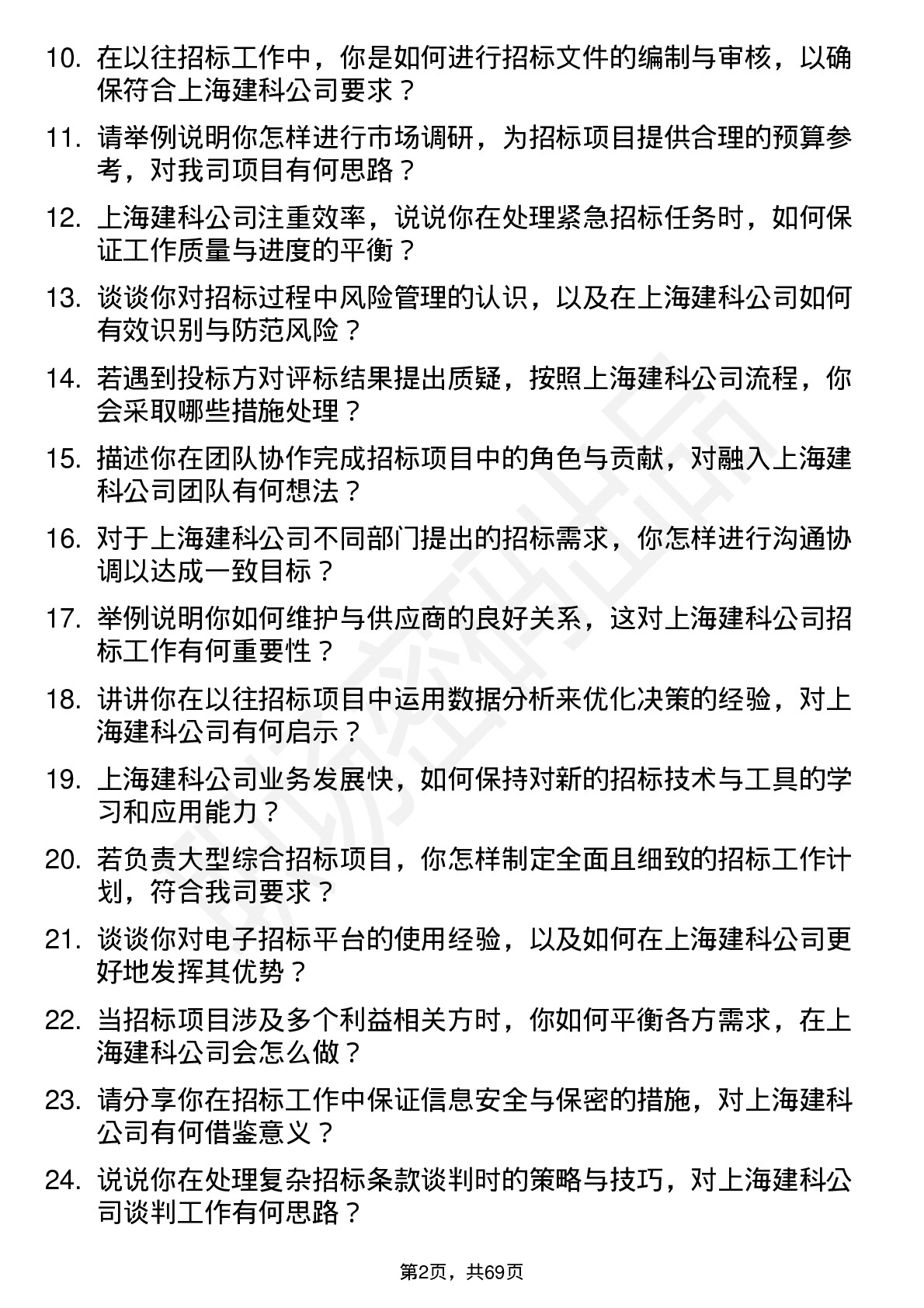 10. 在以往招标工作中，你是如何进行招标文件的编制与审核，以确保符合上海建科公司要求？

11. 请举例说明你怎样进行市场调研，为招标项目提供合理的预算参考，对我司项目有何思路？

12. 上海建科公司注重效率，说说你在处理紧急招标任务时，如何保证工作质量与进度的平衡？

13. 谈谈你对招标过程中风险管理的认识，以及在上海建科公司如何有效识别与防范风险？

14. 若遇到投标方对评标结果提出质疑，按照上海建科公司流程，你会采取哪些措施处理？

15. 描述你在团队协作完成招标项目中的角色与贡献，对融入上海建科公司团队有何想法？

16. 对于上海建科公司不同部门提出的招标需求，你怎样进行沟通协调以达成一致目标？

17. 举例说明你如何维护与供应商的良好关系，这对上海建科公司招标工作有何重要性？

18. 讲讲你在以往招标项目中运用数据分析来优化决策的经验，对上海建科公司有何启示？

19. 上海建科公司业务发展快，如何保持对新的招标技术与工具的学习和应用能力？

20. 若负责大型综合招标项目，你怎样制定全面且细致的招标工作计划，符合我司要求？

21. 谈谈你对电子招标平台的使用经验，以及如何在上海建科公司更好地发挥其优势？

22. 当招标项目涉及多个利益相关方时，你如何平衡各方需求，在上海建科公司会怎么做？

23. 请分享你在招标工作中保证信息安全与保密的措施，对上海建科公司有何借鉴意义？

24. 说说你在处理复杂招标条款谈判时的策略与技巧，对上海建科公司谈判工作有何思路？

第2页，共69页